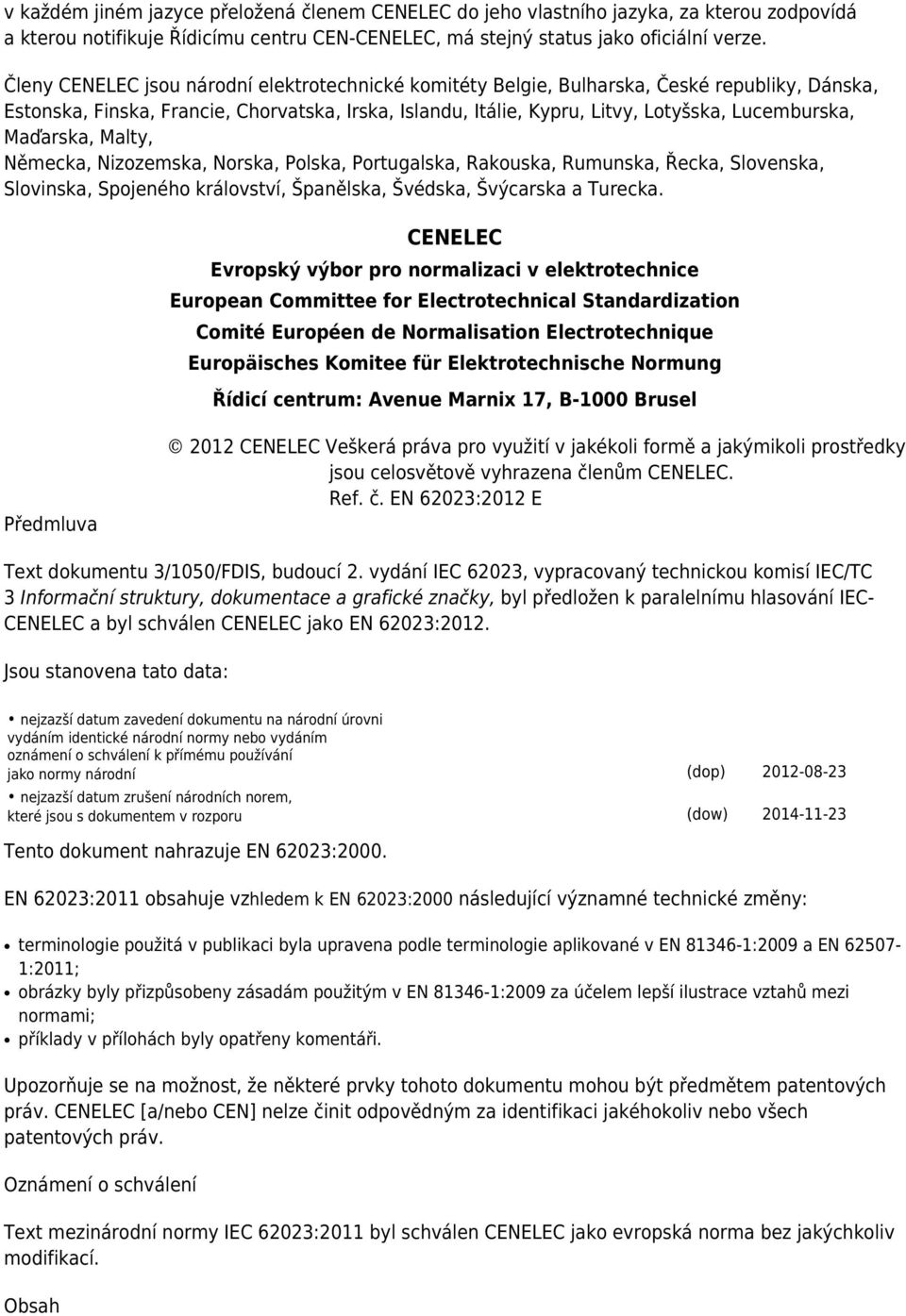 v každém jiném jazyce přeložená členem CENELEC do jeho vlastního jazyka, za kterou zodpovídá a kterou notifikuje Řídicímu centru CEN-CENELEC, má stejný status jako oficiální verze.

Členy CENELEC jsou národní elektrotechnické komitéty Belgie, Bulharska, České republiky, Dánska, Estonska, Finska, Francie, Chorvatska, Irska, Islandu, Itálie, Kypru, Litvy, Lotyšska, Lucemburska, Maďarska, Malty, Německa, Nizozemska, Norska, Polska, Portugalska, Rakouska, Rumunska, Řecka, Slovenska, Slovinska, Spojeného království, Španělska, Švédska, Švýcarska a Turecka.

CENELEC
Evropský výbor pro normalizaci v elektrotechnice
European Committee for Electrotechnical Standardization
Comité Européen de Normalisation Electrotechnique
Europäisches Komitee für Elektrotechnische Normung
Řídicí centrum: Avenue Marnix 17, B-1000 Brusel

© 2012 CENELEC Veškerá práva pro využití v jakékoli formě a jakýmikoli prostředky jsou celosvětově vyhrazena členům CENELEC.
Ref. č. EN 62023:2012 E

Předmluva

Text dokumentu 3/1050/FDIS, budoucí 2. vydání IEC 62023, vypracovaný technickou komisí IEC/TC 3 Informační struktury, dokumentace a grafické značky, byl předložen k paralelnímu hlasování IEC-CENELEC a byl schválen CENELEC jako EN 62023:2012.

Jsou stanovena tato data:

• nejzazší datum zavedení dokumentu na národní úrovni vydáním identické národní normy nebo vydáním oznámení o schválení k přímému používání jako normy národní (dop) 2012-08-23
• nejzazší datum zrušení národních norem, které jsou s dokumentem v rozporu (dow) 2014-11-23

Tento dokument nahrazuje EN 62023:2000.

EN 62023:2011 obsahuje vzhledem k EN 62023:2000 následující významné technické změny:

• terminologie použitá v publikaci byla upravena podle terminologie aplikované v EN 81346-1:2009 a EN 62507-1:2011;
• obrázky byly přizpůsobeny zásadám použitým v EN 81346-1:2009 za účelem lepší ilustrace vztahů mezi normami;
• příklady v přílohách byly opatřeny komentáři.

Upozorňuje se na možnost, že některé prvky tohoto dokumentu mohou být předmětem patentových práv. CENELEC [a/nebo CEN] nelze činit odpovědným za identifikaci jakéhokoliv nebo všech patentových práv.

Oznámení o schválení

Text mezinárodní normy IEC 62023:2011 byl schválen CENELEC jako evropská norma bez jakýchkoliv modifikací.

Obsah